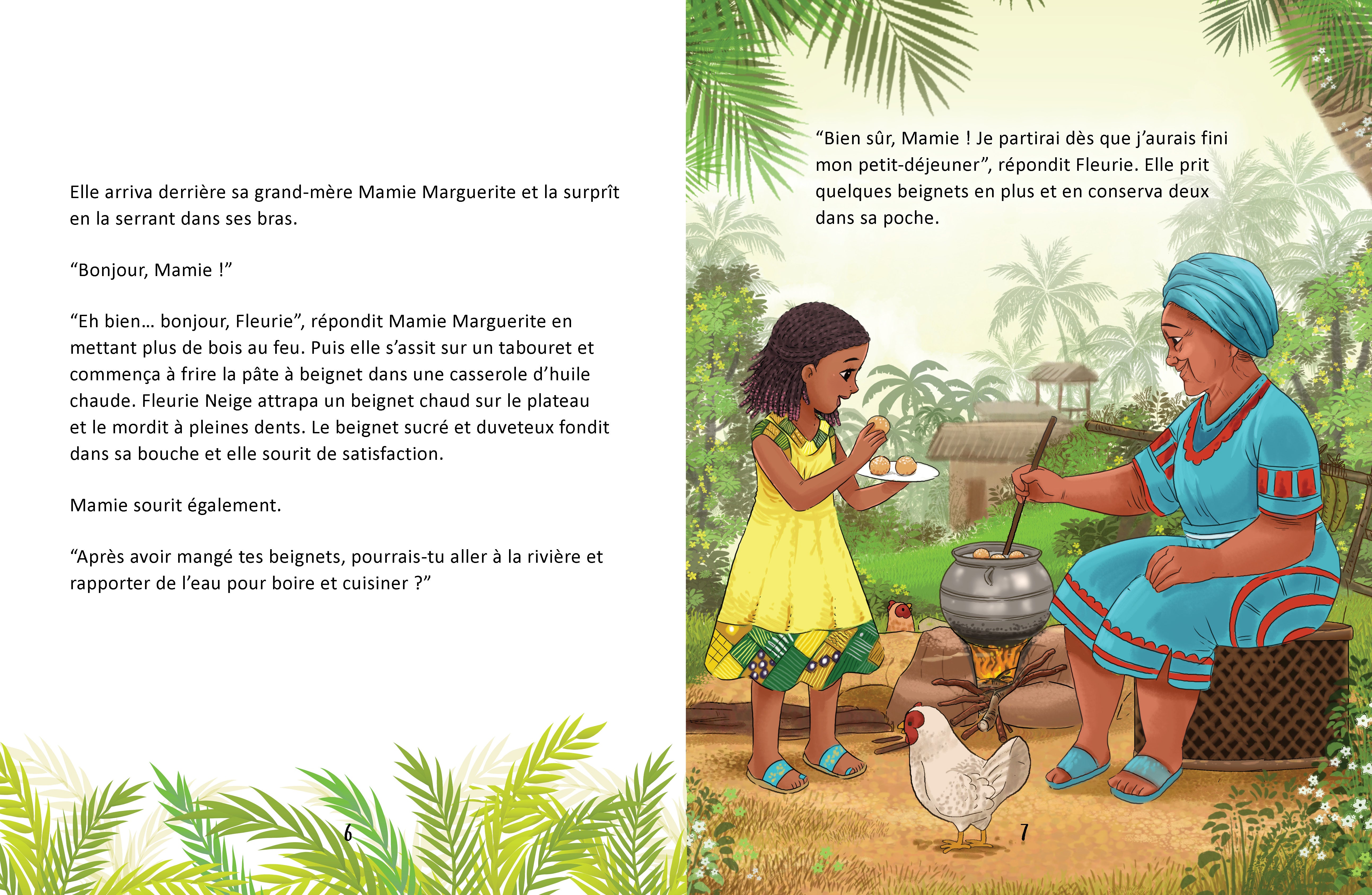 Elle arriva derrière sa grand-mère Mamie Marguerite et la surprît en la serrant dans ses bras.

“Bonjour, Mamie !”

“Eh bien… bonjour, Fleurie”, répondit Mamie Marguerite en mettant plus de bois au feu. Puis elle s’assit sur un tabouret et commença à frire la pâte à beignet dans une casserole d’huile chaude. Fleurie Neige attrapa un beignet chaud sur le plateau et le mordit à pleines dents. Le beignet sucré et duveteux fondit dans sa bouche et elle sourit de satisfaction.

Mamie sourit également.

“Après avoir mangé tes beignets, pourrais-tu aller à la rivière et rapporter de l’eau pour boire et cuisiner ?”

6

“Bien sûr, Mamie ! Je partirai dès que j’aurais fini mon petit-déjeuner”, répondit Fleurie. Elle prit quelques beignets en plus et en conserva deux dans sa poche.

7